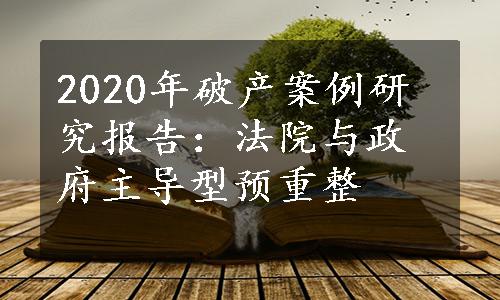 2020年破产案例研究报告：法院与政府主导型预重整